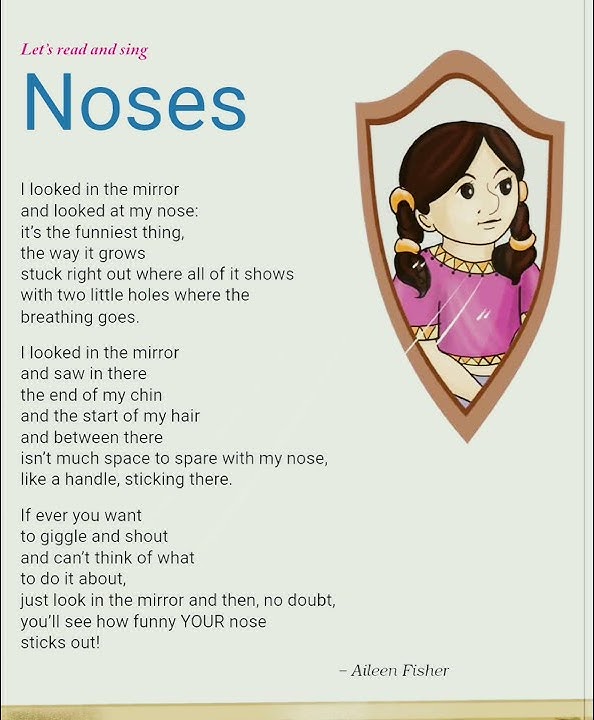 Let's read and sing

Noses

I looked in the mirror
and looked at my nose:
it's the funniest thing,
the way it grows
stuck right out where all of it shows
with two little holes where the
breathing goes.

I looked in the mirror
and saw in there
the end of my chin
and the start of my hair
and between there
isn't much space to spare with my nose,
like a handle, sticking there.

If ever you want
to giggle and shout
and can't think of what
to do it about,
just look in the mirror and then, no doubt,
you'll see how funny YOUR nose
sticks out!

– Aileen Fisher